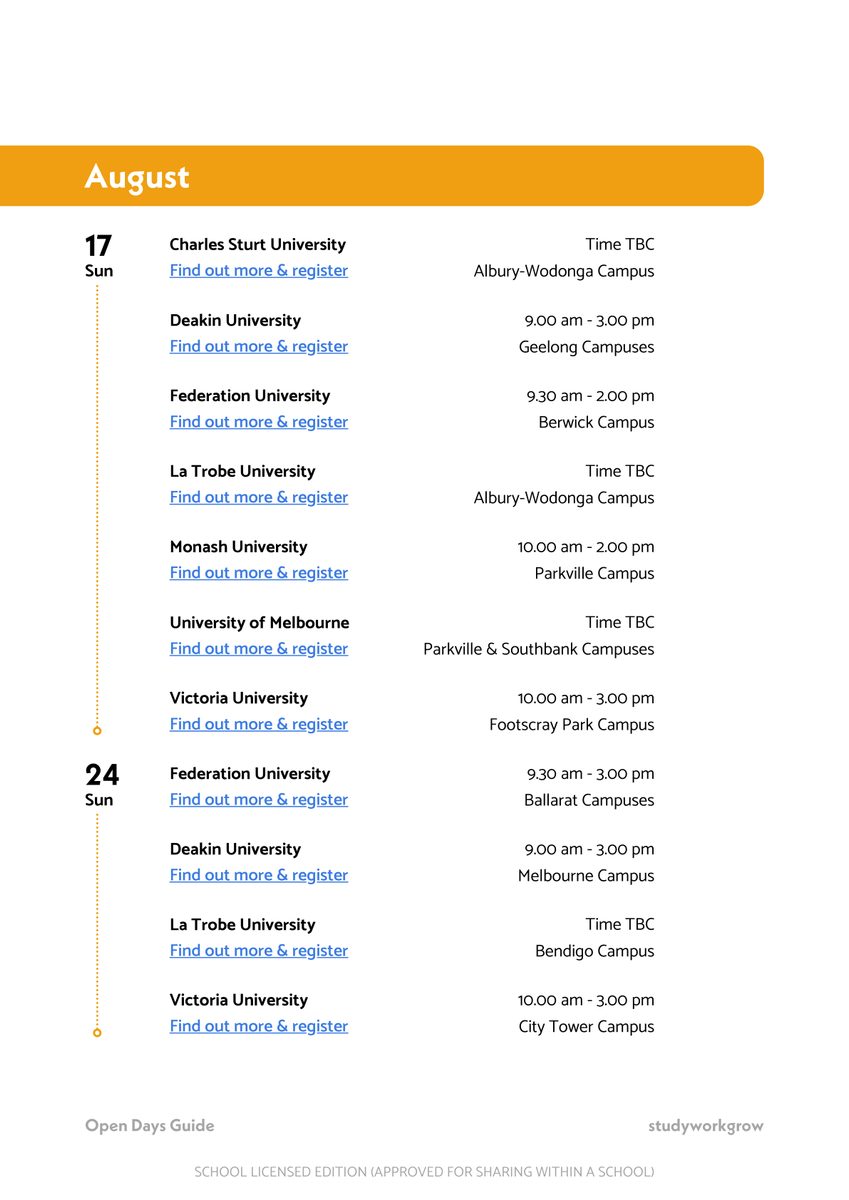 August

17
Sun

Charles Sturt University
Find out more & register
Time TBC
Albury-Wodonga Campus

Deakin University
Find out more & register
9.00 am - 3.00 pm
Geelong Campuses

Federation University
Find out more & register
9.30 am - 2.00 pm
Berwick Campus

La Trobe University
Find out more & register
Time TBC
Albury-Wodonga Campus

Monash University
Find out more & register
10.00 am - 2.00 pm
Parkville Campus

University of Melbourne
Find out more & register
Time TBC
Parkville & Southbank Campuses

Victoria University
Find out more & register
10.00 am - 3.00 pm
Footscray Park Campus

24
Sun

Federation University
Find out more & register
9.30 am - 3.00 pm
Ballarat Campuses

Deakin University
Find out more & register
9.00 am - 3.00 pm
Melbourne Campus

La Trobe University
Find out more & register
Time TBC
Bendigo Campus

Victoria University
Find out more & register
10.00 am - 3.00 pm
City Tower Campus

Open Days Guide
studyworkgrow

SCHOOL LICENSED EDITION (APPROVED FOR SHARING WITHIN A SCHOOL)